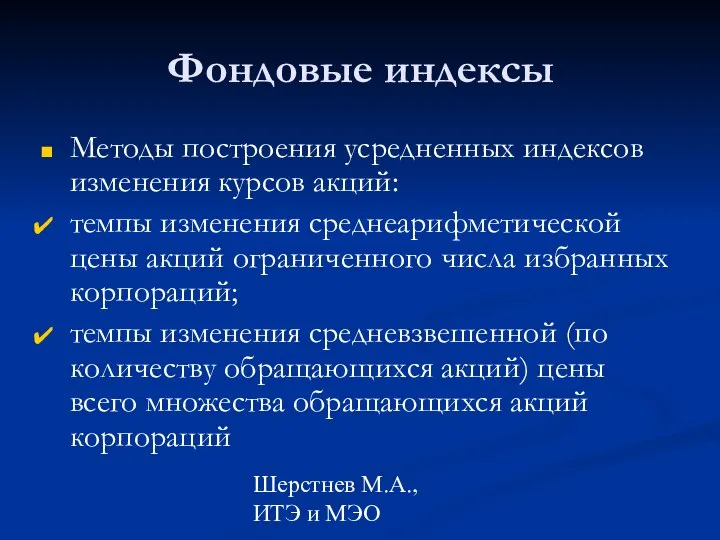 Фондовые индексы

Методы построения усредненных индексов изменения курсов акций:

темпы изменения среднеарифметической цены акций ограниченного числа избранных корпораций;

темпы изменения средневзвешенной (по количеству обращающихся акций) цены всего множества обращающихся акций корпораций

Шерстнев М.А.,
ИТЭ и МЭО